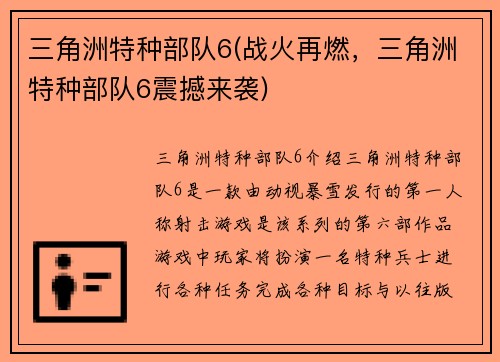 三角洲特种部队6(战火再燃，三角洲特种部队6震撼来袭)

三角洲特种部队6介绍三角洲特种部队6是一款由动视暴雪发行的第一人称射击游戏是该系列的第六部作品游戏中玩家将扮演一名特种兵士进行各种任务完成各种目标与以往版